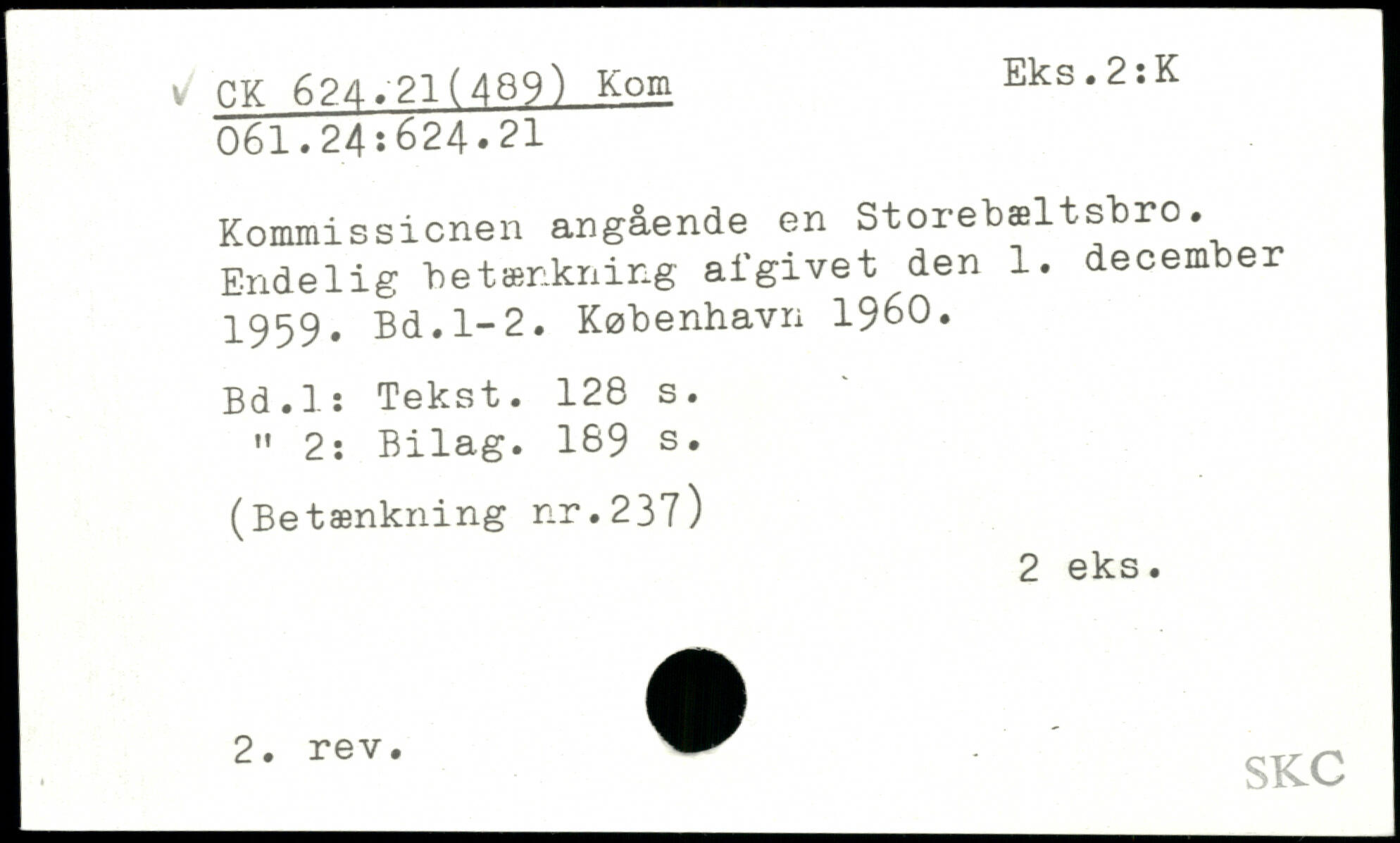 ✓ CK 624.21(489) Kom
061.24:624.21

Eks.2:K

Kommissicnen angående en Storebæltsbro. Endelig betænkning afgivet den 1. december 1959. Bd.1-2. København 1960.

Bd.1: Tekst. 128 s.
" 2: Bilag. 189 s.

(Betænkning nr.237)

2 eks.

2. rev.

SKC